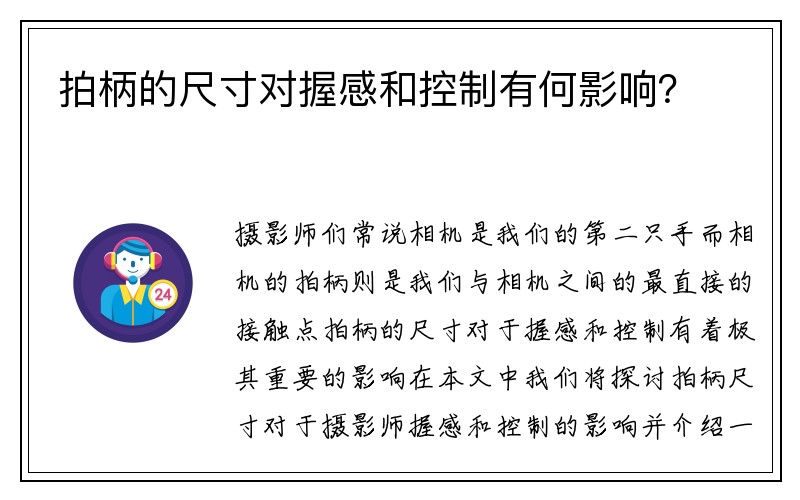 拍柄的尺寸对握感和控制有何影响?

24

摄影师们常说相机是我们的第二只手而相机的拍柄则是我们与相机之间的最直接的接触点拍柄的尺寸对于握感和控制有着极其重要的影响在本文中我们将探讨拍柄尺寸对于摄影师握感和控制的影响并介绍一